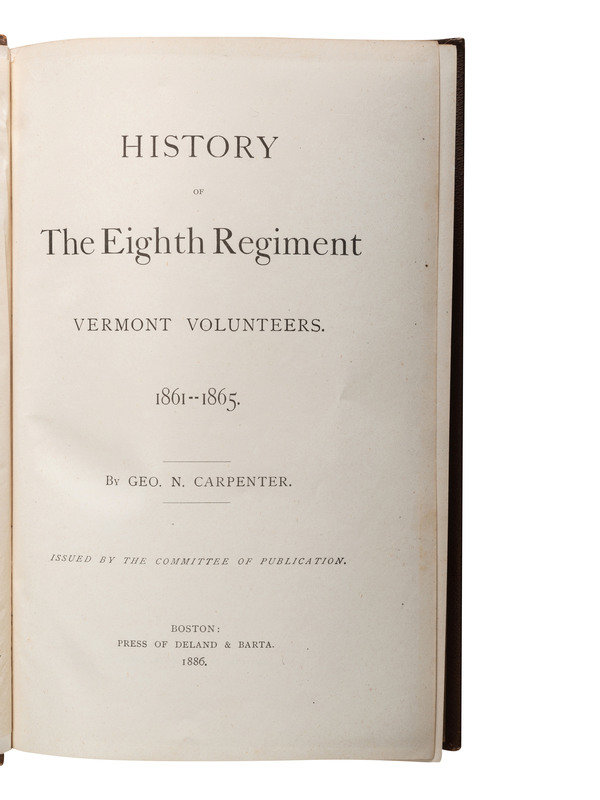 HISTORY

OF

The Eighth Regiment

VERMONT VOLUNTEERS.

1861--1865.

By GEO. N. CARPENTER.

ISSUED BY THE COMMITTEE OF PUBLICATION.

BOSTON:
PRESS OF DELAND & BARTA.
1886.